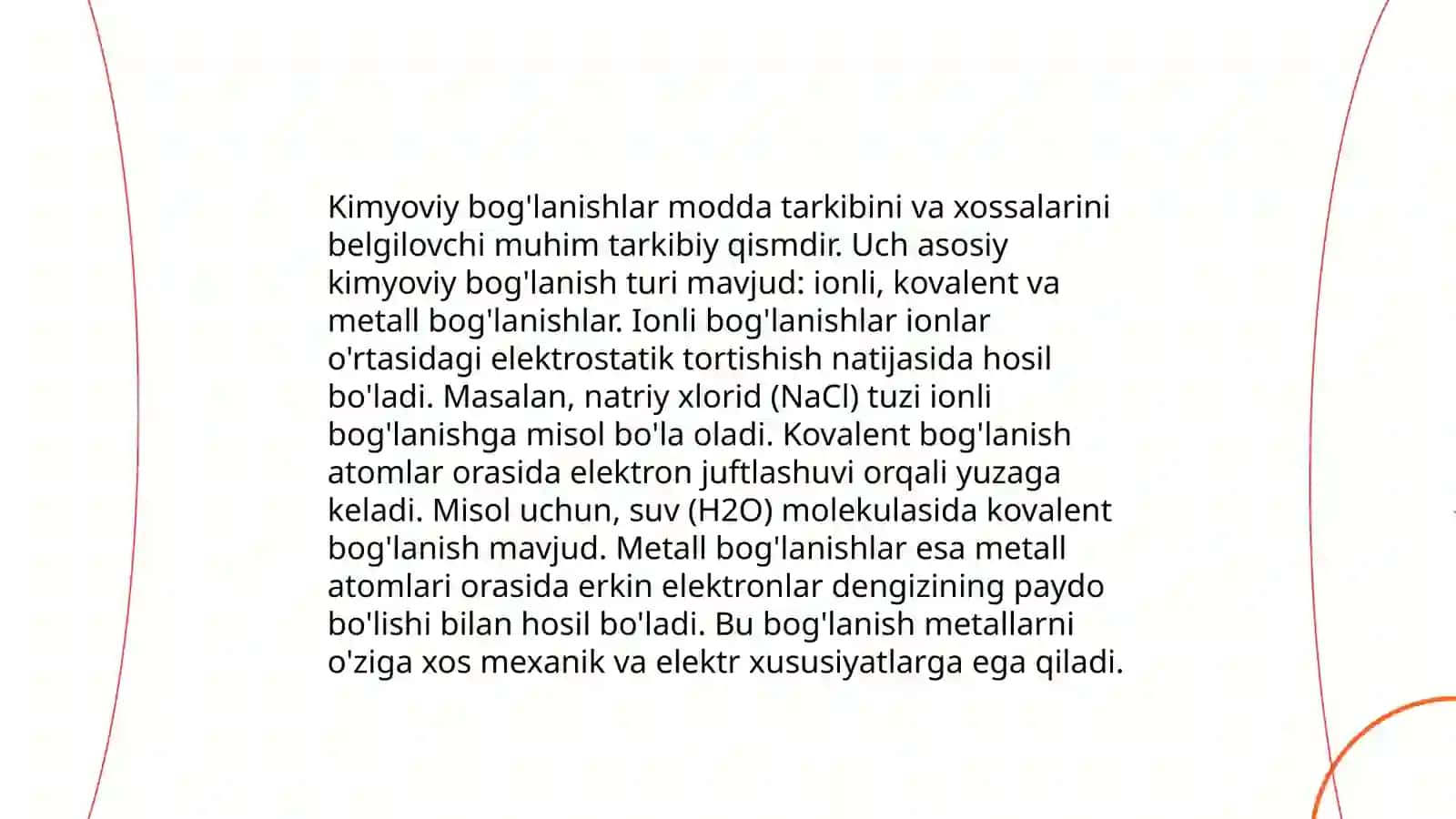 Kimyoviy bog'lanishlar modda tarkibini va xossalarini belgilovchi muhim tarkibiy qismdir. Uch asosiy kimyoviy bog'lanish turi mavjud: ionli, kovalent va metall bog'lanishlar. Ionli bog'lanishlar ionlar o'rtasidagi elektrostatik tortishish natijasida hosil bo'ladi. Masalan, natriy xlorid (NaCl) tuzi ionli bog'lanishga misol bo'la oladi. Kovalent bog'lanish atomlar orasida elektron juftlashuvi orqali yuzaga keladi. Misol uchun, suv (H2O) molekulasida kovalent bog'lanish mavjud. Metall bog'lanishlar esa metall atomlari orasida erkin elektronlar dengizining paydo bo'lishi bilan hosil bo'ladi. Bu bog'lanish metallarni o'ziga xos mexanik va elektr xususiyatlarga ega qiladi.